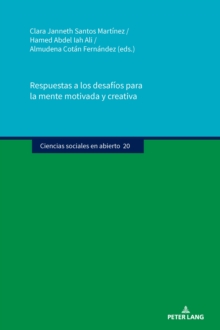 Clara Janneth Santos Martínez /
Hamed Abdel Iah Ali /
Almudena Cotán Fernández (eds.)

Respuestas a los desafíos para la mente motivada y creativa

Ciencias sociales en abierto 20

PETER LANG